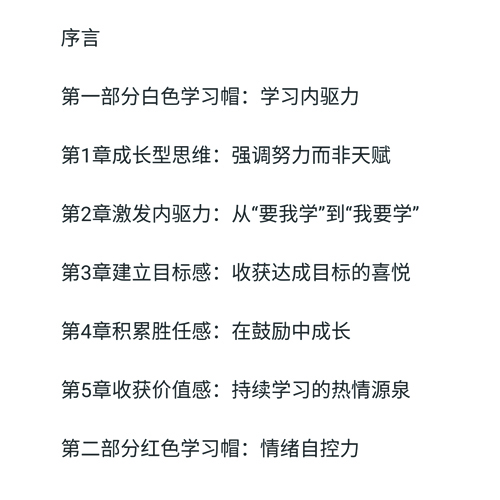 序言

第一部分白色学习帽：学习内驱力

第1章成长型思维：强调努力而非天赋

第2章激发内驱力：从“要我学”到“我要学”

第3章建立目标感：收获达成目标的喜悦

第4章积累胜任感：在鼓励中成长

第5章收获价值感：持续学习的热情源泉

第二部分红色学习帽：情绪自控力